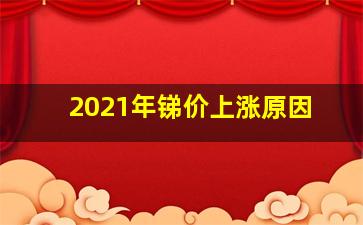 2021年锑价上涨原因